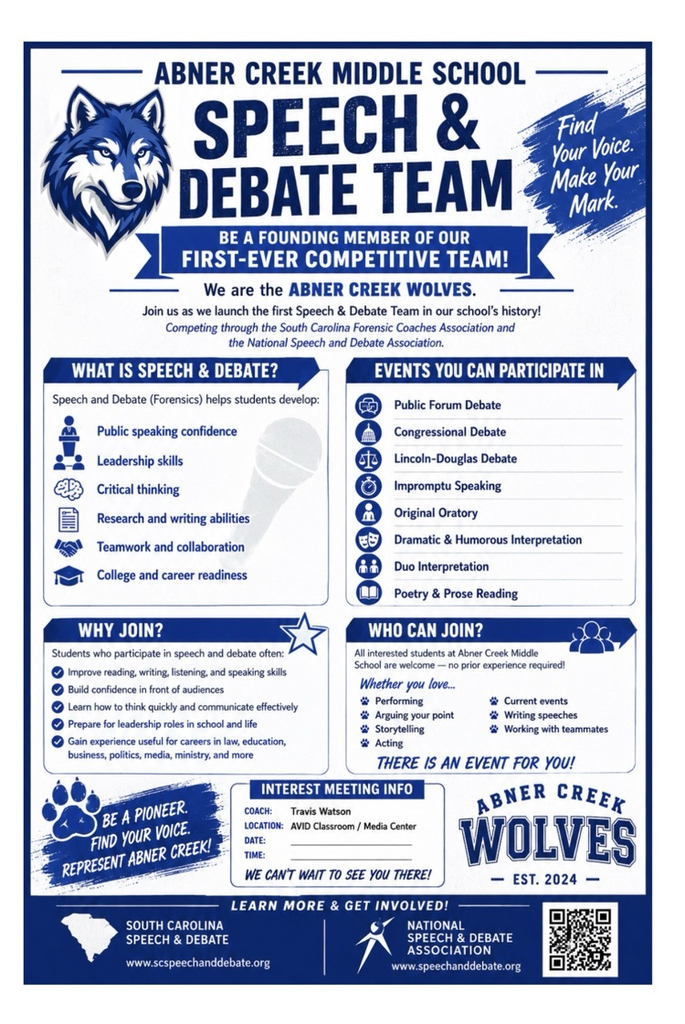 ABNER CREEK MIDDLE SCHOOL

SPEECH & DEBATE TEAM

Find Your Voice. Make Your Mark.

BE A FOUNDING MEMBER OF OUR FIRST-EVER COMPETITIVE TEAM!

We are the ABNER CREEK WOLVES.

Join us as we launch the first Speech & Debate Team in our school's history!
Competing through the South Carolina Forensic Coaches Association and the National Speech and Debate Association.

WHAT IS SPEECH & DEBATE?

Speech and Debate (Forensics) helps students develop:

Public speaking confidence
Leadership skills
Critical thinking
Research and writing abilities
Teamwork and collaboration
College and career readiness

EVENTS YOU CAN PARTICIPATE IN

Public Forum Debate
Congressional Debate
Lincoln-Douglas Debate
Impromptu Speaking
Original Oratory
Dramatic & Humorous Interpretation
Duo Interpretation
Poetry & Prose Reading

WHY JOIN?

Students who participate in speech and debate often:

Improve reading, writing, listening, and speaking skills
Build confidence in front of audiences
Learn how to think quickly and communicate effectively
Prepare for leadership roles in school and life
Gain experience useful for careers in law, education, business, politics, media, ministry, and more

WHO CAN JOIN?

All interested students at Abner Creek Middle School are welcome — no prior experience required!

Whether you love...

Performing
Arguing your point
Storytelling
Acting
Current events
Writing speeches
Working with teammates

THERE IS AN EVENT FOR YOU!

BE A PIONEER. FIND YOUR VOICE. REPRESENT ABNER CREEK!

INTEREST MEETING INFO

COACH: Travis Watson
LOCATION: AVID Classroom / Media Center
DATE:
TIME:

WE CAN'T WAIT TO SEE YOU THERE!

ABNER CREEK WOLVES
— EST. 2024 —

LEARN MORE & GET INVOLVED!

SOUTH CAROLINA SPEECH & DEBATE
www.scspeechanddebate.org

NATIONAL SPEECH & DEBATE ASSOCIATION
www.speechanddebate.org